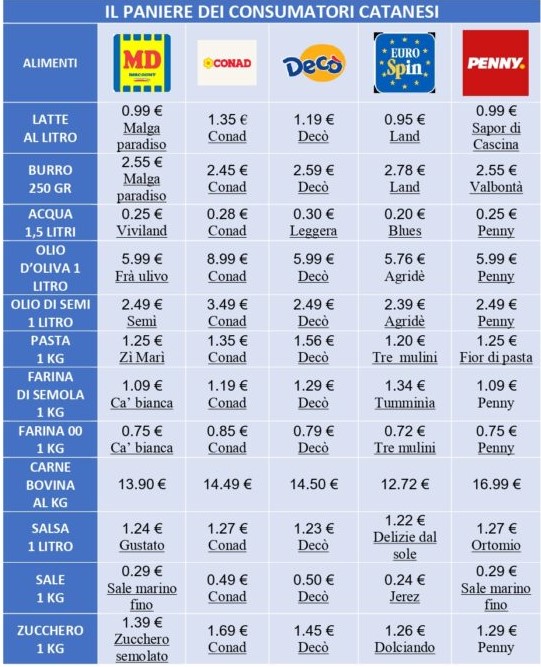 IL PANIERE DEI CONSUMATORI CATANESI

| ALIMENTI | MD DISCOUNT | CONAD | Decò | EURO Spin | PENNY. |
|---|---|---|---|---|---|
| LATTE AL LITRO | 0.99 € Malga paradiso | 1.35 € Conad | 1.19 € Decò | 0.95 € Land | 0.99 € Sapor di Cascina |
| BURRO 250 GR | 2.55 € Malga paradiso | 2.45 € Conad | 2.59 € Decò | 2.78 € Land | 2.55 € Valbontà |
| ACQUA 1,5 LITRI | 0.25 € Viviland | 0.28 € Conad | 0.30 € Leggera | 0.20 € Blues | 0.25 € Penny |
| OLIO D'OLIVA 1 LITRO | 5.99 € Frà ulivo | 8.99 € Conad | 5.99 € Decò | 5.76 € Agridè | 5.99 € Penny |
| OLIO DI SEMI 1 LITRO | 2.49 € Semì | 3.49 € Conad | 2.49 € Decò | 2.39 € Agridè | 2.49 € Penny |
| PASTA 1 KG | 1.25 € Zì Marì | 1.35 € Conad | 1.56 € Decò | 1.20 € Tre mulini | 1.25 € Fior di pasta |
| FARINA DI SEMOLA 1 KG | 1.09 € Ca' bianca | 1.19 € Conad | 1.29 € Decò | 1.34 € Tumminia | 1.09 € Penny |
| FARINA 00 1 KG | 0.75 € Ca' bianca | 0.85 € Conad | 0.79 € Decò | 0.72 € Tre mulini | 0.75 € Penny |
| CARNE BOVINA AL KG | 13.90 € | 14.49 € | 14.50 € | 12.72 € | 16.99 € |
| SALSA 1 LITRO | 1.24 € Gustato | 1.27 € Conad | 1.23 € Decò | 1.22 € Delizie dal sole | 1.27 € Ortomio |
| SALE 1 KG | 0.29 € Sale marino fino | 0.49 € Conad | 0.50 € Decò | 0.24 € Jerez | 0.29 € Sale marino fino |
| ZUCCHERO 1 KG | 1.39 € Zucchero semolato | 1.69 € Conad | 1.45 € Decò | 1.26 € Dolciando | 1.29 € Penny |